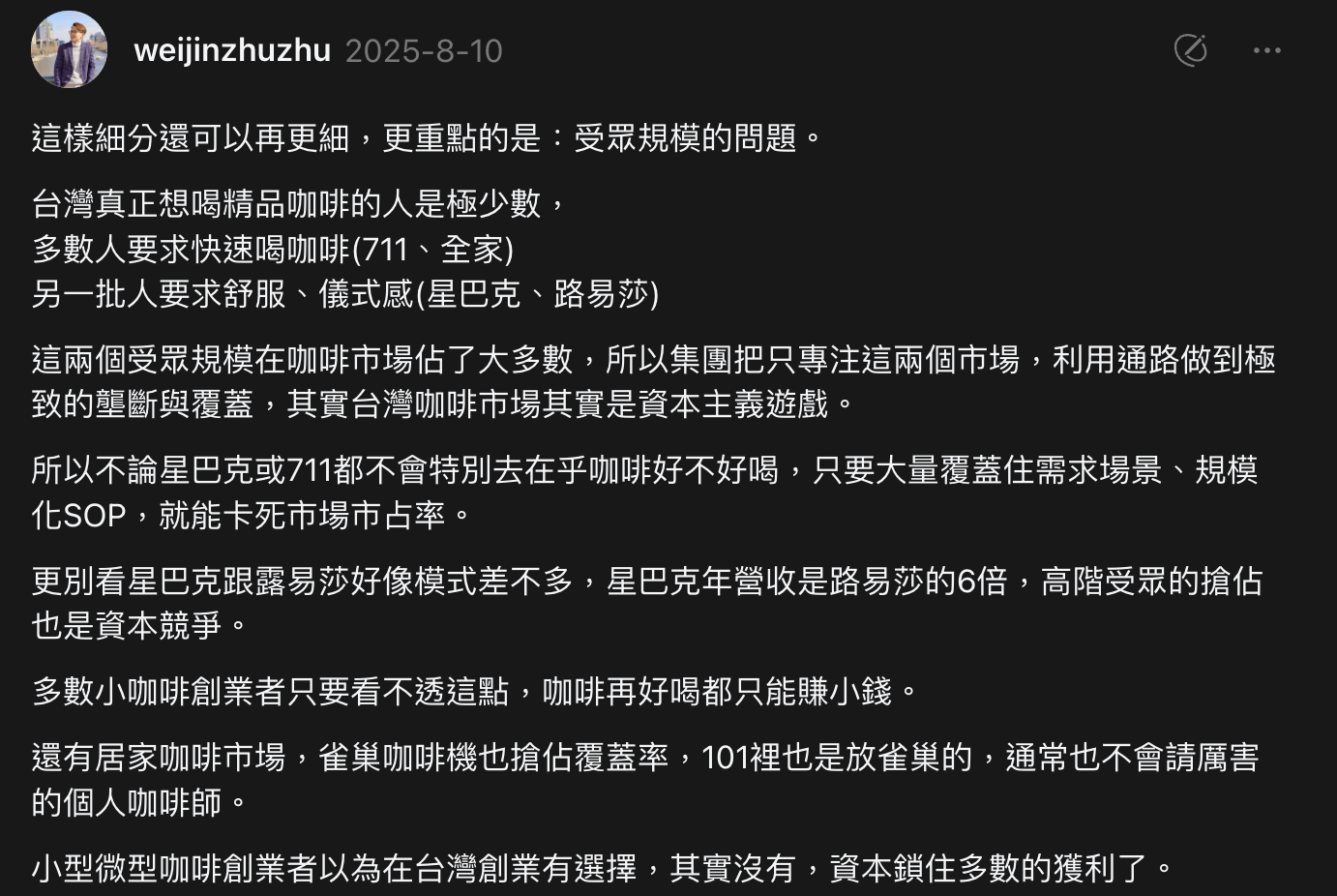 weijinzhuzhu 2025-8-10

這樣細分還可以再更細，更重點的是：受眾規模的問題。

台灣真正想喝精品咖啡的人是極少數，
多數人要求快速喝咖啡(711、全家)
另一批人要求舒服、儀式感(星巴克、路易莎)

這兩個受眾規模在咖啡市場佔了大多數，所以集團把只專注這兩個市場，利用通路做到極致的壟斷與覆蓋，其實台灣咖啡市場其實是資本主義遊戲。

所以不論星巴克或711都不會特別去在乎咖啡好不好喝，只要大量覆蓋住需求場景、規模化SOP，就能卡死市場市占率。

更別看星巴克跟露易莎好像模式差不多，星巴克年營收是路易莎的6倍，高階受眾的搶佔也是資本競爭。

多數小咖啡創業者只要看不透這點，咖啡再好喝都只能賺小錢。

還有居家咖啡市場，雀巢咖啡機也搶佔覆蓋率，101裡也是放雀巢的，通常也不會請厲害的個人咖啡師。

小型微型咖啡創業者以為在台灣創業有選擇，其實沒有，資本鎖住多數的獲利了。